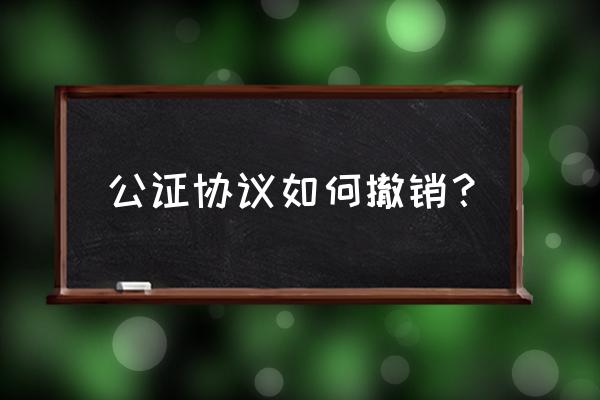 公证协议如何撤销？